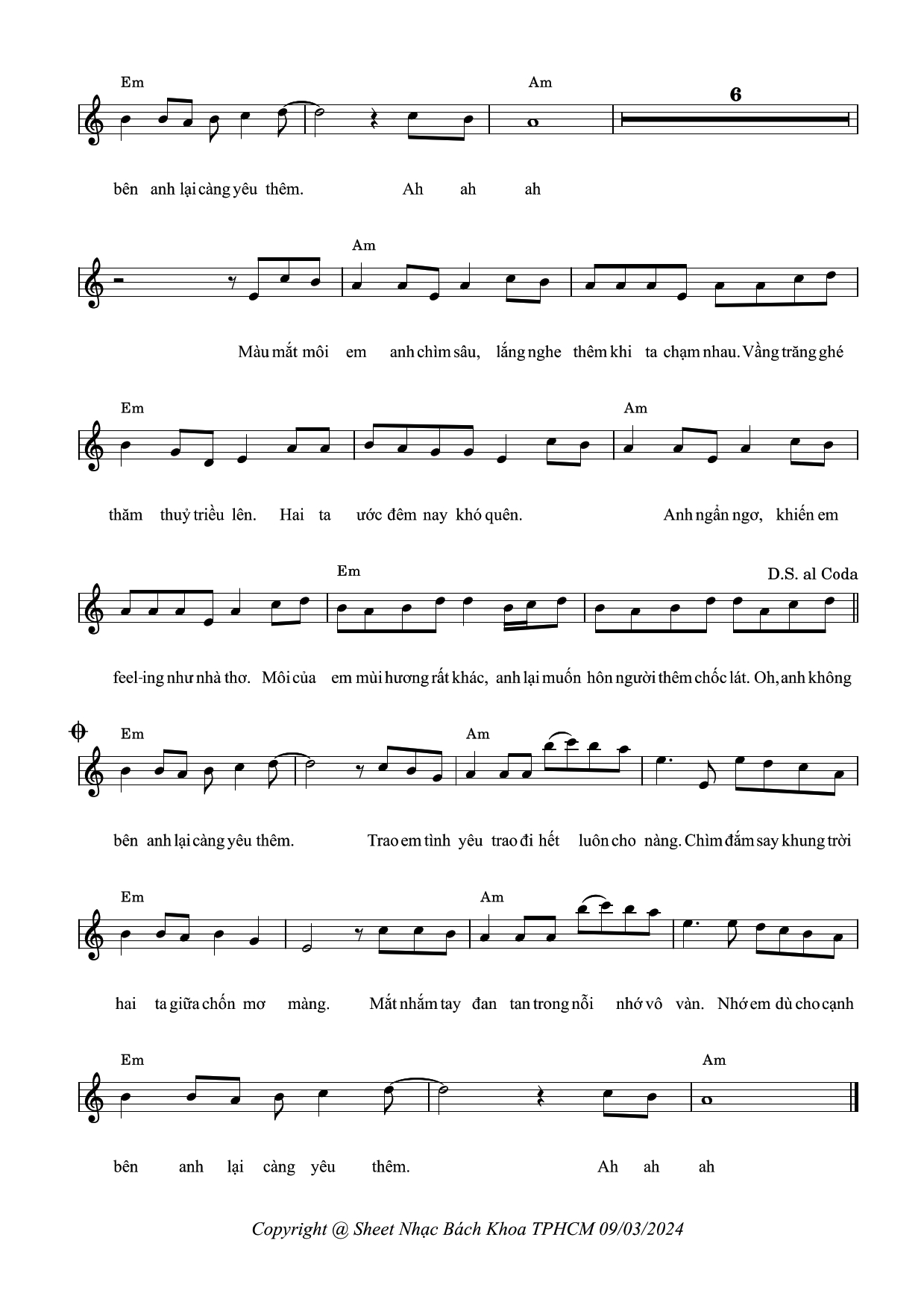 Em Am 6

bên anh lại càng yêu thêm. Ah ah ah

Am

Màu mắt môi em anh chìm sâu, lắng nghe thêm khi ta chạm nhau. Vầng trăng ghé

Em Am

thăm thuỷ triều lên. Hai ta ước đêm nay khó quên. Anh ngẩn ngơ, khiến em

Em D.S. al Coda

feel-ing như nhà thơ. Môi của em mùi hương rất khác, anh lại muốn hôn người thêm chốc lát. Oh, anh không

Em Am

bên anh lại càng yêu thêm. Trao em tình yêu trao đi hết luôn cho nàng. Chìm đắm say khung trời

Em Am

hai ta giữa chốn mơ màng. Mắt nhắm tay đan tan trong nỗi nhớ vô vàn. Nhớ em dù cho cạnh

Em Am

bên anh lại càng yêu thêm. Ah ah ah

Copyright @ Sheet Nhạc Bách Khoa TPHCM 09/03/2024